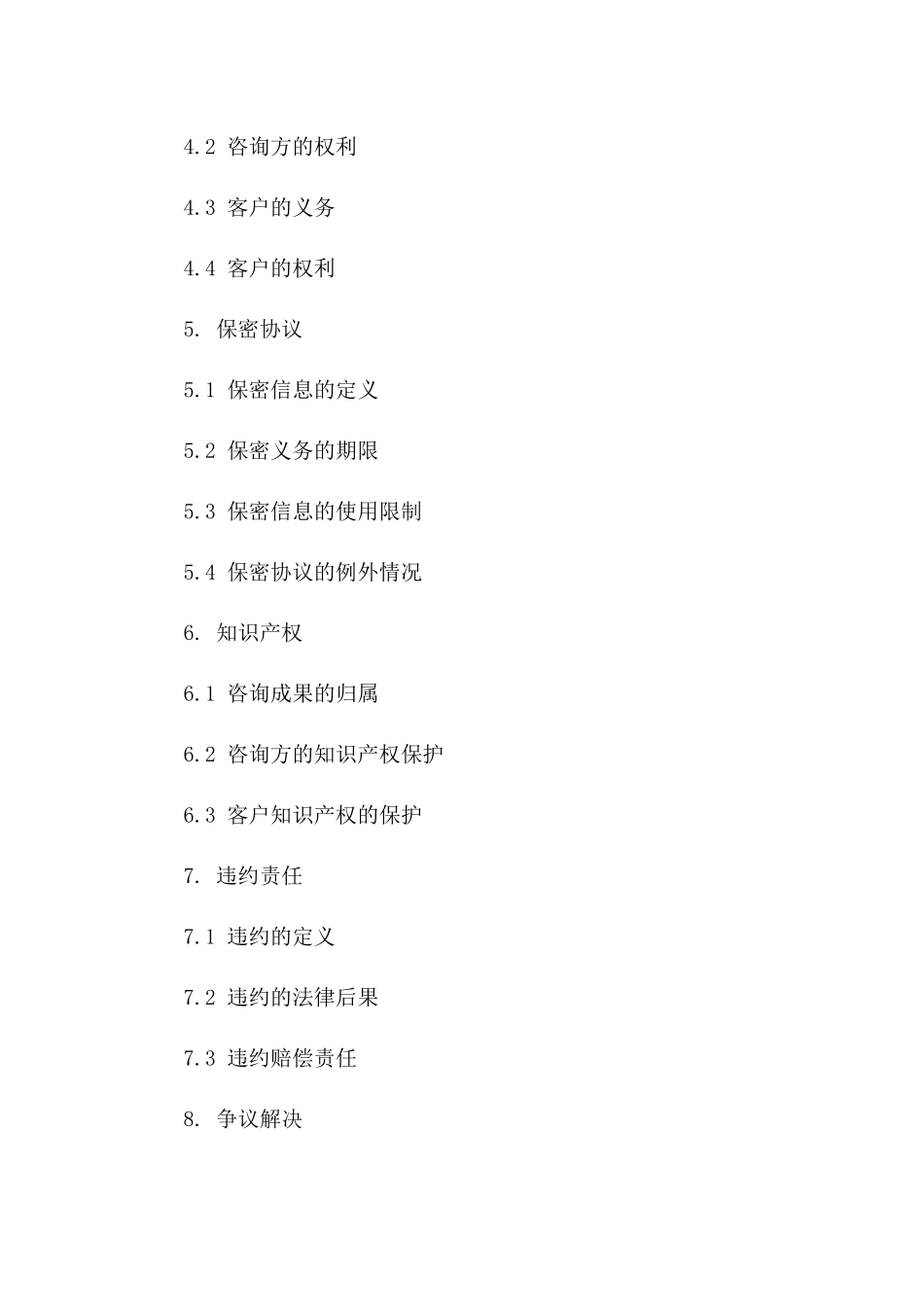 4.2 咨询方的权利

4.3 客户的义务

4.4 客户的权利

5. 保密协议

5.1 保密信息的定义

5.2 保密义务的期限

5.3 保密信息的使用限制

5.4 保密协议的例外情况

6. 知识产权

6.1 咨询成果的归属

6.2 咨询方的知识产权保护

6.3 客户知识产权的保护

7. 违约责任

7.1 违约的定义

7.2 违约的法律后果

7.3 违约赔偿责任

8. 争议解决